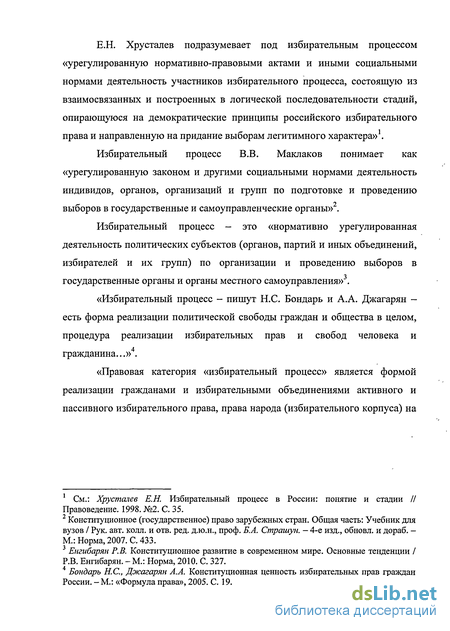 Е.Н. Хрусталев подразумевает под избирательным процессом «урегулированную нормативно-правовыми актами и иными социальными нормами деятельность участников избирательного процесса, состоящую из взаимосвязанных и построенных в логической последовательности стадий, опирающуюся на демократические принципы российского избирательного права и направленную на придание выборам легитимного характера»$^1$.

Избирательный процесс В.В. Маклаков понимает как «урегулированную законом и другими социальными нормами деятельность индивидов, органов, организаций и групп по подготовке и проведению выборов в государственные и самоуправленческие органы»$^2$.

Избирательный процесс – это «нормативно урегулированная деятельность политических субъектов (органов, партий и иных объединений, избирателей и их групп) по организации и проведению выборов в государственные органы и органы местного самоуправления»$^3$.

«Избирательный процесс – пишут Н.С. Бондарь и А.А. Джагарян – есть форма реализации политической свободы граждан и общества в целом, процедура реализации избирательных прав и свобод человека и гражданина…»$^4$.

«Правовая категория «избирательный процесс» является формой реализации гражданами и избирательными объединениями активного и пассивного избирательного права, права народа (избирательного корпуса) на

$^1$ См.: Хрусталев Е.Н. Избирательный процесс в России: понятие и стадии // Правоведение. 1998. №2. С. 35.
$^2$ Конституционное (государственное) право зарубежных стран. Общая часть: Учебник для вузов / Рук. авт. колл. и отв. ред. д.ю.н., проф. Б.А. Страшун. – 4-е изд., обновл. и дораб. – М.: Норма, 2007. С. 433.
$^3$ Енгибарян Р.В. Конституционное развитие в современном мире. Основные тенденции / Р.В. Енгибарян. – М.: Норма, 2010. С. 327.
$^4$ Бондарь Н.С., Джагарян А.А. Конституционная ценность избирательных прав граждан России. – М.: «Формула права», 2005. С. 19.

dsLib.net
библиотека диссертаций